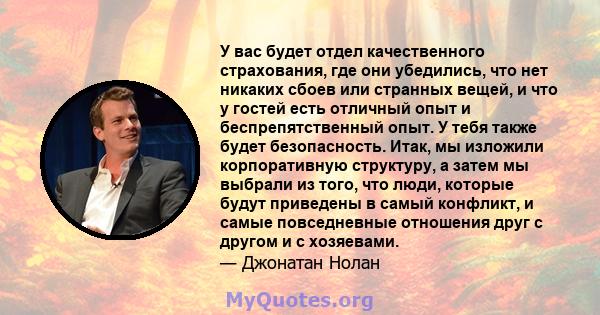 У вас будет отдел качественного страхования, где они убедились, что нет никаких сбоев или странных вещей, и что у гостей есть отличный опыт и беспрепятственный опыт. У тебя также будет безопасность. Итак, мы изложили корпоративную структуру, а затем мы выбрали из того, что люди, которые будут приведены в самый конфликт, и самые повседневные отношения друг с другом и с хозяевами.
— Джонатан Нолан

MyQuotes.org